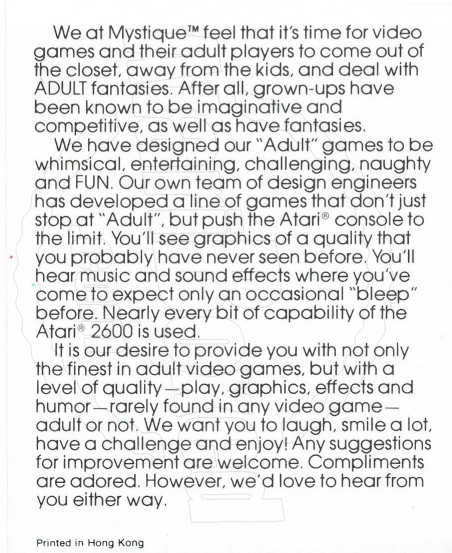 We at Mystique™ feel that it's time for video games and their adult players to come out of the closet, away from the kids, and deal with ADULT fantasies. After all, grown-ups have been known to be imaginative and competitive, as well as have fantasies.

We have designed our "Adult" games to be whimsical, entertaining, challenging, naughty and FUN. Our own team of design engineers has developed a line of games that don't just stop at "Adult", but push the Atari® console to the limit. You'll see graphics of a quality that you probably have never seen before. You'll hear music and sound effects where you've come to expect only an occasional "bleep" before. Nearly every bit of capability of the Atari® 2600 is used.

It is our desire to provide you with not only the finest in adult video games, but with a level of quality—play, graphics, effects and humor—rarely found in any video game—adult or not. We want you to laugh, smile a lot, have a challenge and enjoy! Any suggestions for improvement are welcome. Compliments are adored. However, we'd love to hear from you either way.

Printed in Hong Kong